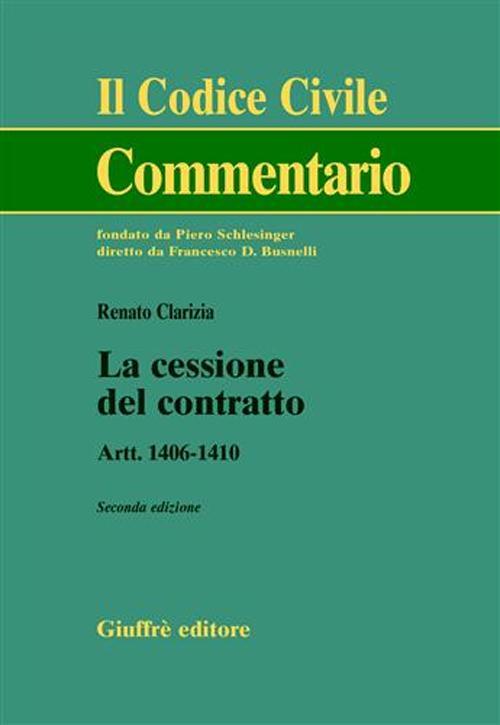 Il Codice Civile

Commentario

fondato da Piero Schlesinger
diretto da Francesco D. Busnelli

Renato Clarizia

La cessione
del contratto

Artt. 1406-1410

Seconda edizione

Giuffrè editore